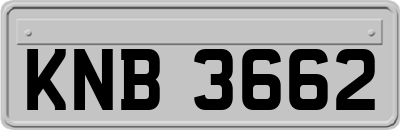 KNB 3662